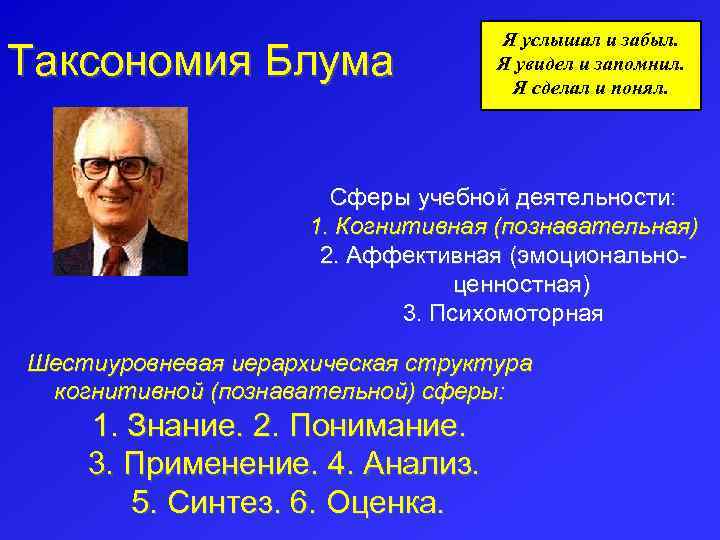 Таксономия Блума

Я услышал и забыл.
Я увидел и запомнил.
Я сделал и понял.

Сферы учебной деятельности:
1. Когнитивная (познавательная)
2. Аффективная (эмоционально-ценностная)
3. Психомоторная

Шестиуровневая иерархическая структура когнитивной (познавательной) сферы:
1. Знание. 2. Понимание.
3. Применение. 4. Анализ.
5. Синтез. 6. Оценка.